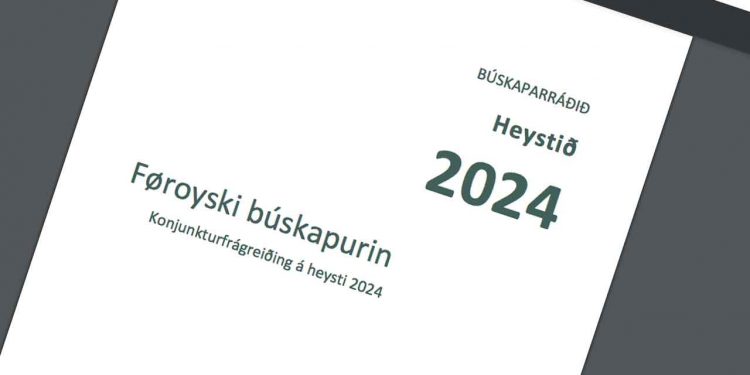 BÚSKAPARRÁÐIÐ

Heystið

2024

Føroyski búskapurin

Konjunkturfrágreiðing á heysti 2024